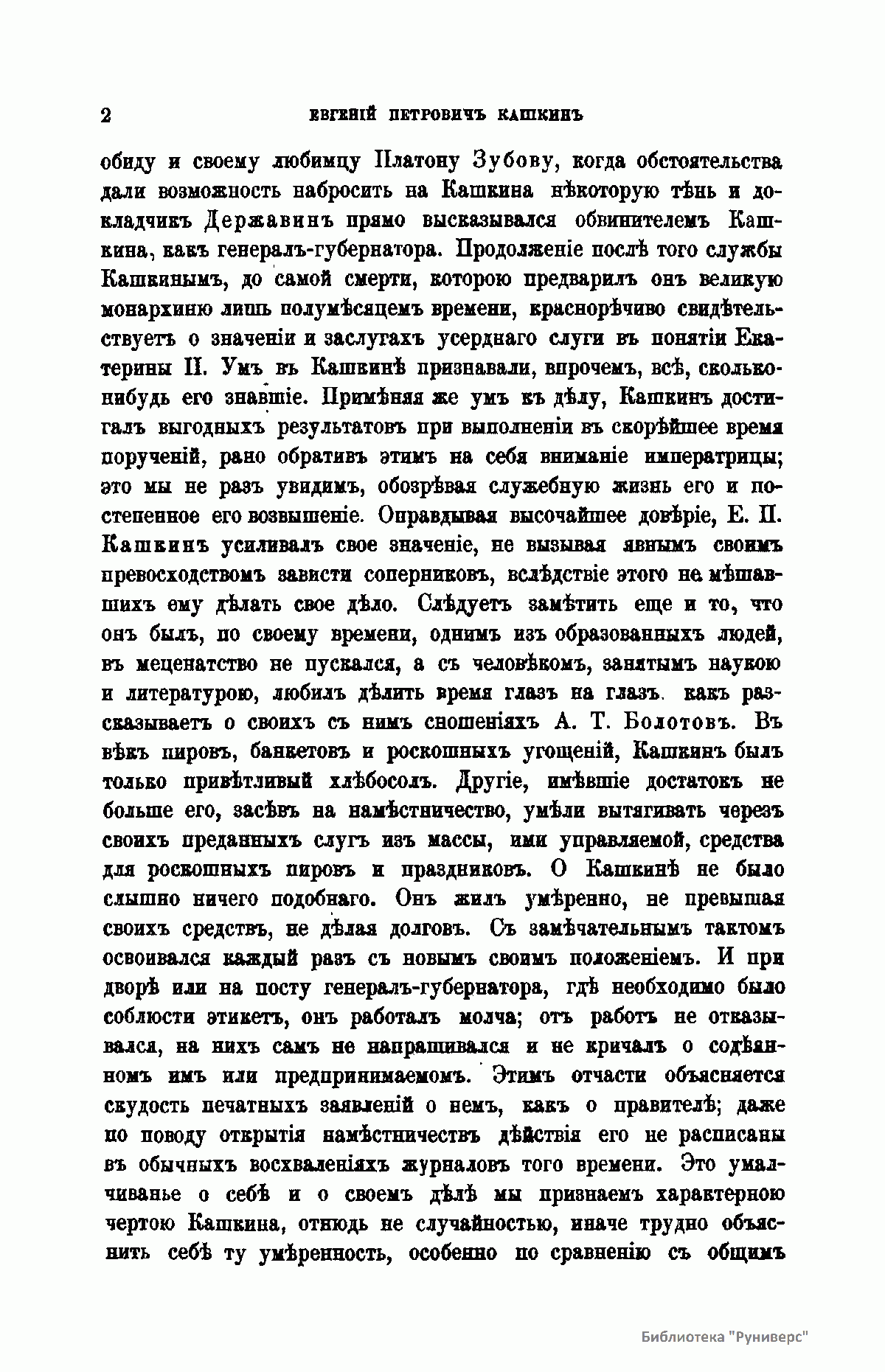 2 ЕВГЕНІЙ ПЕТРОВИЧЪ КАШКИНЪ

обиду и своему любимцу Платону Зубову, когда обстоятельства дали возможность набросить на Кашкина нѣкоторую тѣнь и докладчикъ Державинъ прямо высказывался обвинителемъ Кашкина, какъ генералъ-губернатора. Продолженіе послѣ того службы Кашкинымъ, до самой смерти, которою предварилъ онъ великую монархиню лишь полумѣсяцемъ времени, краснорѣчиво свидѣтельствуетъ о значеніи и заслугахъ усерднаго слуги въ понятіи Екатерины II. Умъ въ Кашкинѣ признавали, впрочемъ, всѣ, сколько-нибудь его знавшіе. Примѣняя же умъ къ дѣлу, Кашкинъ достигалъ выгодныхъ результатовъ при выполненіи въ скорѣйшее время порученій, рано обративъ этимъ на себя вниманіе императрицы; это мы не разъ увидимъ, обозрѣвая служебную жизнь его и постепенное его возвышеніе. Оправдывая высочайшее довѣріе, Е. П. Кашкинъ усиливалъ свое значеніе, не вызывая явнымъ своимъ превосходствомъ зависти соперниковъ, вслѣдствіе этого не мѣшавшихъ ему дѣлать свое дѣло. Слѣдуетъ замѣтить еще и то, что онъ былъ, по своему времени, однимъ изъ образованныхъ людей, въ меценатство не пускался, а съ человѣкомъ, занятымъ наукою и литературою, любилъ дѣлить время глазъ на глазъ. какъ разсказываетъ о своихъ съ нимъ сношеніяхъ А. Т. Болотовъ. Въ вѣкъ пировъ, банкетовъ и роскошныхъ угощеній, Кашкинъ былъ только привѣтливый хлѣбосолъ. Другіе, имѣвшіе достатокъ не больше его, засѣвъ на намѣстничество, умѣли вытягивать черезъ своихъ преданныхъ слугъ изъ массы, ими управляемой, средства для роскошныхъ пировъ и праздниковъ. О Кашкинѣ не было слышно ничего подобнаго. Онъ жилъ умѣренно, не превышая своихъ средствъ, не дѣлая долговъ. Съ замѣчательнымъ тактомъ освоивался каждый разъ съ новымъ своимъ положеніемъ. И при дворѣ или на посту генералъ-губернатора, гдѣ необходимо было соблюсти этикетъ, онъ работалъ молча; отъ работъ не отказывался, на нихъ самъ не напрашивался и не кричалъ о содѣянномъ имъ или предпринимаемомъ. Этимъ отчасти объясняется скудость печатныхъ заявленій о немъ, какъ о правителѣ; даже по поводу открытія намѣстничествъ дѣйствія его не расписаны въ обычныхъ восхваленіяхъ журналовъ того времени. Это умалчиванье о себѣ и о своемъ дѣлѣ мы признаемъ характерною чертою Кашкина, отнюдь не случайностью, иначе трудно объяснить себѣ ту умѣренность, особенно по сравненію съ общимъ

Библиотека "Руниверс"